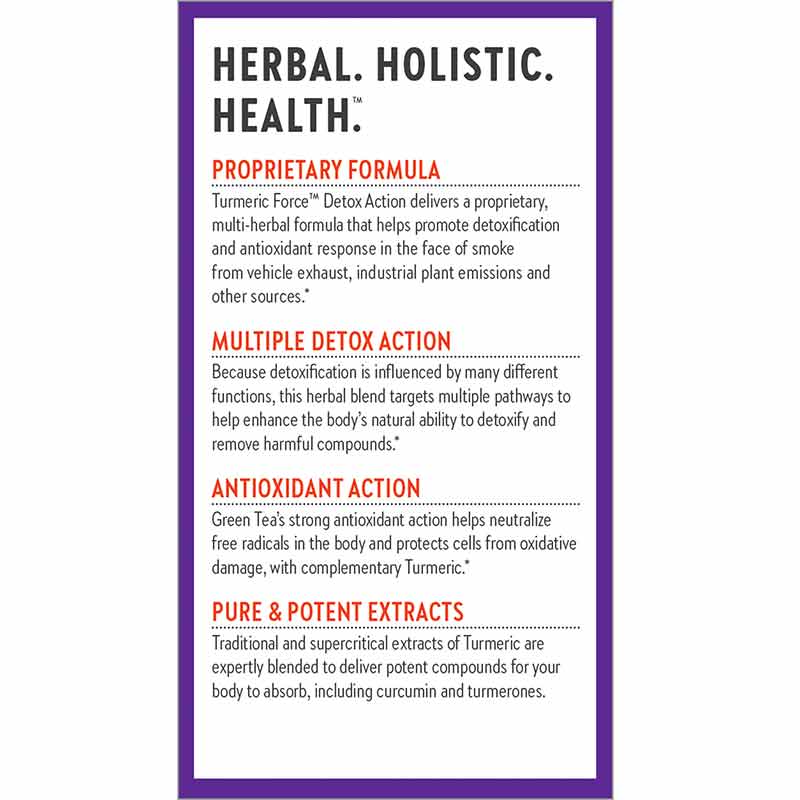 HERBAL. HOLISTIC. HEALTH.™

PROPRIETARY FORMULA

Turmeric Force™ Detox Action delivers a proprietary, multi-herbal formula that helps promote detoxification and antioxidant response in the face of smoke from vehicle exhaust, industrial plant emissions and other sources.*

MULTIPLE DETOX ACTION

Because detoxification is influenced by many different functions, this herbal blend targets multiple pathways to help enhance the body's natural ability to detoxify and remove harmful compounds.*

ANTIOXIDANT ACTION

Green Tea's strong antioxidant action helps neutralize free radicals in the body and protects cells from oxidative damage, with complementary Turmeric.*

PURE & POTENT EXTRACTS

Traditional and supercritical extracts of Turmeric are expertly blended to deliver potent compounds for your body to absorb, including curcumin and turmerones.